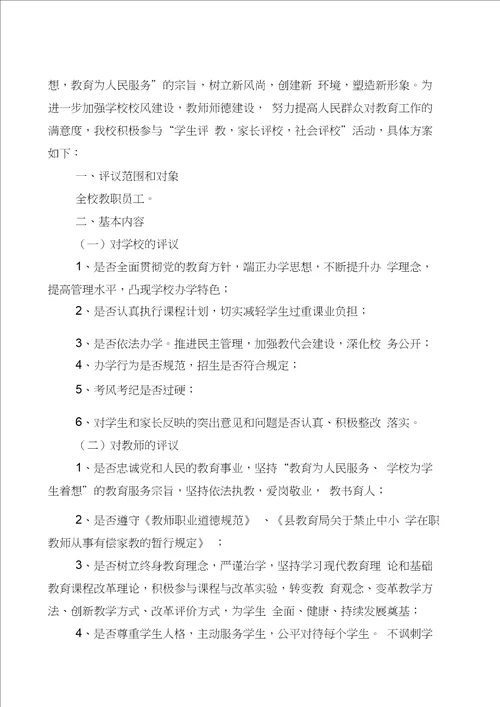 想，教育为人民服务”的宗旨，树立新风尚，创建新 环境，塑造新形象。为进一步加强学校校风建设，教师师德建设， 努力提高人民群众对教育工作的满意度，我校积极参与“学生评 教，家长评校，社会评校”活动，具体方案如下：

一、评议范围和对象

全校教职员工。

二、基本内容

（一）对学校的评议

1、是否全面贯彻党的教育方针，端正办学思想，不断提升办 学理念，提高管理水平，凸现学校办学特色；

2、是否认真执行课程计划，切实减轻学生过重课业负担；

3、是否依法办学。推进民主管理，加强教代会建设，深化校 务公开；

4、办学行为是否规范，招生是否符合规定；

5、考风考纪是否过硬；

6、对学生和家长反映的突出意见和问题是否认真、积极整改 落实。

（二）对教师的评议

1、是否忠诚党和人民的教育事业，坚持“教育为人民服务、 学校为学生着想”的教育服务宗旨，坚持依法执教，爱岗敬业， 教书育人；

2、是否遵守《教师职业道德规范》 、《县教育局关于禁止中小 学在职教师从事有偿家教的暂行规定》 ；

3、是否树立终身教育理念，严谨治学，坚持学习现代教育理 论和基础教育课程改革理论，积极参与课程与改革实验，转变教 育观念、变革教学方法、创新教学方式、改革评价方式，为学生 全面、健康、持续发展奠基；

4、是否尊重学生人格，主动服务学生，公平对待每个学生。 不讽刺学